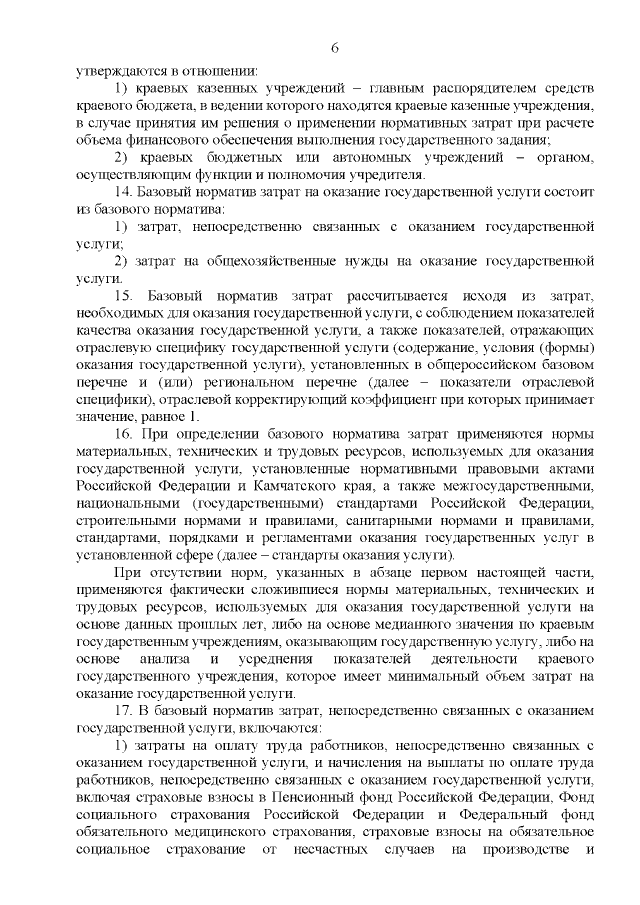 6

утверждаются в отношении:

1) краевых казенных учреждений – главным распорядителем средств краевого бюджета, в ведении которого находятся краевые казенные учреждения, в случае принятия им решения о применении нормативных затрат при расчете объема финансового обеспечения выполнения государственного задания;

2) краевых бюджетных или автономных учреждений – органом, осуществляющим функции и полномочия учредителя.

14. Базовый норматив затрат на оказание государственной услуги состоит из базового норматива:

1) затрат, непосредственно связанных с оказанием государственной услуги;

2) затрат на общехозяйственные нужды на оказание государственной услуги.

15. Базовый норматив затрат рассчитывается исходя из затрат, необходимых для оказания государственной услуги, с соблюдением показателей качества оказания государственной услуги, а также показателей, отражающих отраслевую специфику государственной услуги (содержание, условия (формы) оказания государственной услуги), установленных в общероссийском базовом перечне и (или) региональном перечне (далее – показатели отраслевой специфики), отраслевой корректирующий коэффициент при которых принимает значение, равное 1.

16. При определении базового норматива затрат применяются нормы материальных, технических и трудовых ресурсов, используемых для оказания государственной услуги, установленные нормативными правовыми актами Российской Федерации и Камчатского края, а также межгосударственными, национальными (государственными) стандартами Российской Федерации, строительными нормами и правилами, санитарными нормами и правилами, стандартами, порядками и регламентами оказания государственных услуг в установленной сфере (далее – стандарты оказания услуги).

При отсутствии норм, указанных в абзаце первом настоящей части, применяются фактически сложившиеся нормы материальных, технических и трудовых ресурсов, используемых для оказания государственной услуги на основе данных прошлых лет, либо на основе медианного значения по краевым государственным учреждениям, оказывающим государственную услугу, либо на основе анализа и усреднения показателей деятельности краевого государственного учреждения, которое имеет минимальный объем затрат на оказание государственной услуги.

17. В базовый норматив затрат, непосредственно связанных с оказанием государственной услуги, включаются:

1) затраты на оплату труда работников, непосредственно связанных с оказанием государственной услуги, и начисления на выплаты по оплате труда работников, непосредственно связанных с оказанием государственной услуги, включая страховые взносы в Пенсионный фонд Российской Федерации, Фонд социального страхования Российской Федерации и Федеральный фонд обязательного медицинского страхования, страховые взносы на обязательное социальное страхование от несчастных случаев на производстве и